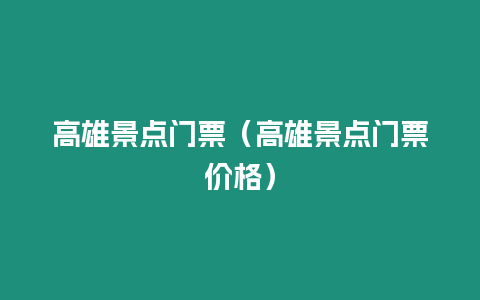 高雄景点门票（高雄景点门票价格）